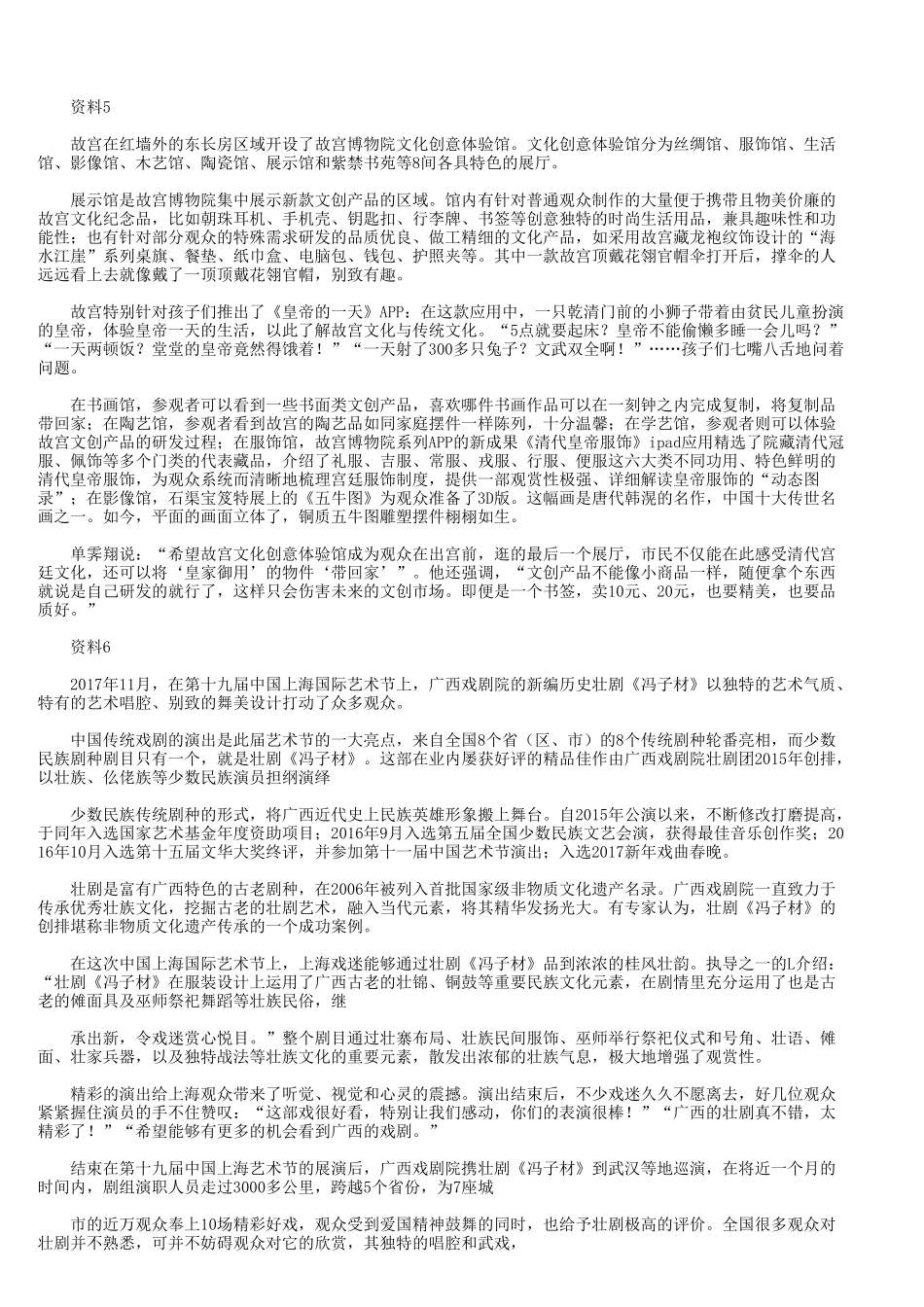 资料5

故宫在红墙外的东长房区域开设了故宫博物院文化创意体验馆。文化创意体验馆分为丝绸馆、服饰馆、生活馆、影像馆、木艺馆、陶瓷馆、展示馆和紫禁书苑等8间各具特色的展厅。

展示馆是故宫博物院集中展示新款文创产品的区域。馆内有针对普通观众制作的大量便于携带且物美价廉的故宫文化纪念品，比如朝珠耳机、手机壳、钥匙扣、行李牌、书签等创意独特的时尚生活用品，兼具趣味性和功能性；也有针对部分观众的特殊需求研发的品质优良、做工精细的文化产品，如采用故宫藏龙袍纹饰设计的“海水江崖”系列桌旗、餐垫、纸巾盒、电脑包、钱包、护照夹等。其中一款故宫顶戴花翎官帽伞打开后，撑伞的人远远看上去就像戴了一顶顶戴花翎官帽，别致有趣。

故宫特别针对孩子们推出了《皇帝的一天》APP：在这款应用中，一只乾清门前的小狮子带着由贫民儿童扮演的皇帝，体验皇帝一天的生活，以此了解故宫文化与传统文化。“5点就要起床？皇帝不能偷懒多睡一会儿吗？”“一天两顿饭？堂堂的皇帝竟然得饿着！”“一天射了300多只兔子？文武双全啊！”……孩子们七嘴八舌地问着问题。

在书画馆，参观者可以看到一些书画类文创产品，喜欢哪件书画作品可以在一刻钟之内完成复制，将复制品带回家；在陶艺馆，参观者看到故宫的陶艺品如同家庭摆件一样陈列，十分温馨；在学艺馆，参观者则可以体验故宫文创产品的研发过程；在服饰馆，故宫博物院系列APP的新成果《清代皇帝服饰》ipad应用精选了院藏清代冠服、佩饰等多个门类的代表藏品，介绍了礼服、吉服、常服、戎服、行服、便服这六大类不同功用、特色鲜明的清代皇帝服饰，为观众系统而清晰地梳理宫廷服饰制度，提供一部观赏性极强、详细解读皇帝服饰的“动态图录”；在影像馆，石渠宝笈特展上的《五牛图》为观众准备了3D版。这幅画是唐代韩滉的名作，中国十大传世名画之一。如今，平面的画面立体了，铜质五牛图雕塑摆件栩栩如生。

单霁翔说：“希望故宫文化创意体验馆成为观众在出宫前，逛的最后一个展厅，市民不仅能在此感受清代宫廷文化，还可以将‘皇家御用’的物件‘带回家’”。他还强调，“文创产品不能像小商品一样，随便拿个东西就说是自己研发的就行了，这样只会伤害未来的文创市场。即便是一个书签，卖10元、20元，也要精美，也要品质好。”

资料6

2017年11月，在第十九届中国上海国际艺术节上，广西戏剧院的新编历史壮剧《冯子材》以独特的艺术气质、特有的艺术唱腔、别致的舞美设计打动了众多观众。

中国传统戏剧的演出是此届艺术节的一大亮点，来自全国8个省（区、市）的8个传统剧种轮番亮相，而少数民族剧种剧目只有一个，就是壮剧《冯子材》。这部在业内屡获好评的精品佳作由广西戏剧院壮剧团2015年创排，以壮族、仫佬族等少数民族演员担纲演绎

少数民族传统剧种的形式，将广西近代史上民族英雄形象搬上舞台。自2015年公演以来，不断修改打磨提高，于同年入选国家艺术基金年度资助项目；2016年9月入选第五届全国少数民族文艺会演，获得最佳音乐创作奖；2016年10月入选第十五届文华大奖终评，并参加第十一届中国艺术节演出；入选2017新年戏曲春晚。

壮剧是富有广西特色的古老剧种，在2006年被列入首批国家级非物质文化遗产名录。广西戏剧院一直致力于传承优秀壮族文化，挖掘古老的壮剧艺术，融入当代元素，将其精华发扬光大。有专家认为，壮剧《冯子材》的创排堪称非物质文化遗产传承的一个成功案例。

在这次中国上海国际艺术节上，上海戏迷能够通过壮剧《冯子材》品到浓浓的桂风壮韵。执导之一的L介绍：“壮剧《冯子材》在服装设计上运用了广西古老的壮锦、铜鼓等重要民族文化元素，在剧情里充分运用了也是古老的傩面具及巫师祭祀舞蹈等壮族民俗，继

承出新，令戏迷赏心悦目。”整个剧目通过壮寨布局、壮族民间服饰、巫师举行祭祀仪式和号角、壮语、傩面、壮家兵器，以及独特战法等壮族文化的重要元素，散发出浓郁的壮族气息，极大地增强了观赏性。

精彩的演出给上海观众带来了听觉、视觉和心灵的震撼。演出结束后，不少戏迷久久不愿离去，好几位观众紧紧握住演员的手不住赞叹：“这部戏很好看，特别让我们感动，你们的表演很棒！”“广西的壮剧真不错，太精彩了！”“希望能够有更多的机会看到广西的戏剧。”

结束在第十九届中国上海艺术节的展演后，广西戏剧院携壮剧《冯子材》到武汉等地巡演，在将近一个月的时间内，剧组演职人员走过3000多公里，跨越5个省份，为7座城

市的近万观众奉上10场精彩好戏，观众受到爱国精神鼓舞的同时，也给予壮剧极高的评价。全国很多观众对壮剧并不熟悉，可并不妨碍观众对它的欣赏，其独特的唱腔和武戏，